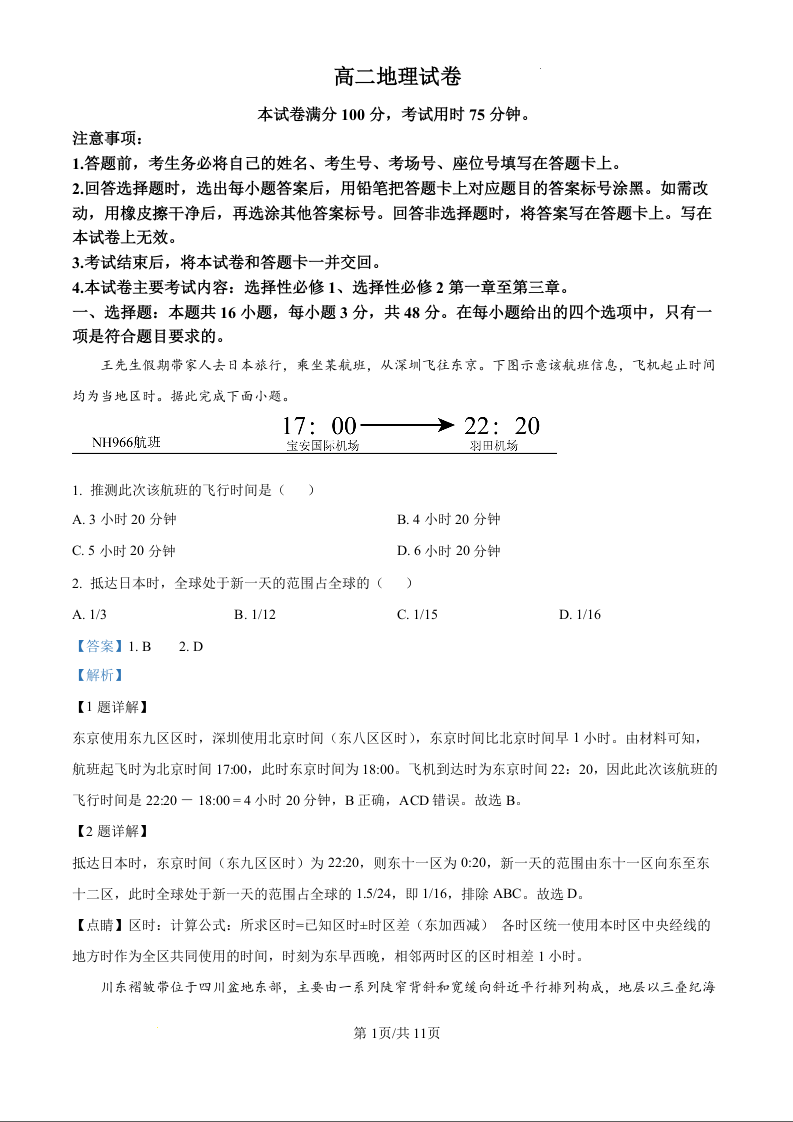 高二地理试卷

本试卷满分 100 分，考试用时 75 分钟。

注意事项：

1.答题前，考生务必将自己的姓名、考生号、考场号、座位号填写在答题卡上。

2.回答选择题时，选出每小题答案后，用铅笔把答题卡上对应题目的答案标号涂黑。如需改动，用橡皮擦干净后，再选涂其他答案标号。回答非选择题时，将答案写在答题卡上。写在本试卷上无效。

3.考试结束后，将本试卷和答题卡一并交回。

4.本试卷主要考试内容：选择性必修 1、选择性必修 2 第一章至第三章。

一、选择题：本题共 16 小题，每小题 3 分，共 48 分。在每小题给出的四个选项中，只有一项是符合题目要求的。

王先生假期带家人去日本旅行，乘坐某航班，从深圳飞往东京。下图示意该航班信息，飞机起止时间均为当地区时。据此完成下面小题。

NH966航班 17：00 宝安国际机场 22：20 羽田机场

1. 推测此次该航班的飞行时间是（ ）

A. 3 小时 20 分钟
B. 4 小时 20 分钟
C. 5 小时 20 分钟
D. 6 小时 20 分钟

2. 抵达日本时，全球处于新一天的范围占全球的（ ）

A. 1/3
B. 1/12
C. 1/15
D. 1/16

【答案】1. B 2. D

【解析】

【1 题详解】

东京使用东九区区时，深圳使用北京时间（东八区区时），东京时间比北京时间早 1 小时。由材料可知，航班起飞时为北京时间 17:00，此时东京时间为 18:00。飞机到达时为东京时间 22：20，因此此次该航班的飞行时间是 22:20 － 18:00＝4 小时 20 分钟，B 正确，ACD 错误。故选 B。

【2 题详解】

抵达日本时，东京时间（东九区区时）为 22:20，则东十一区为 0:20，新一天的范围由东十一区向东至东十二区，此时全球处于新一天的范围占全球的 1.5/24，即 1/16，排除 ABC。故选 D。

【点睛】区时：计算公式：所求区时=已知区时±时区差（东加西减） 各时区统一使用本时区中央经线的地方时作为全区共同使用的时间，时刻为东早西晚，相邻两时区的区时相差 1 小时。

川东褶皱带位于四川盆地东部，主要由一系列陡窄背斜和宽缓向斜近平行排列构成，地层以三叠纪海

第 1页/共 11页